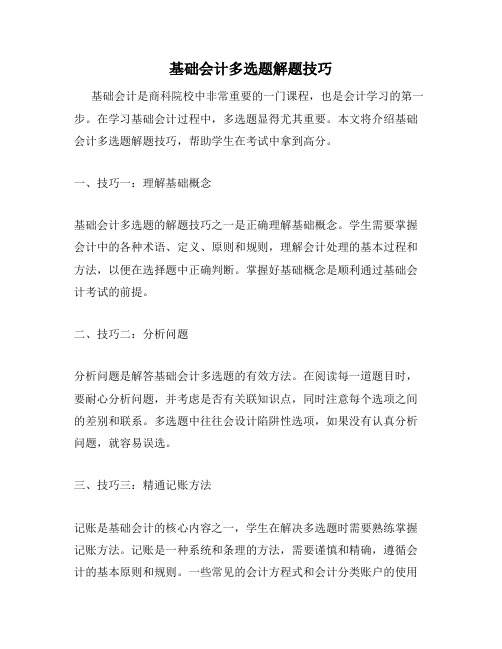 基础会计多选题解题技巧

基础会计是商科院校中非常重要的一门课程，也是会计学习的第一步。在学习基础会计过程中，多选题显得尤其重要。本文将介绍基础会计多选题解题技巧，帮助学生在考试中拿到高分。

一、技巧一：理解基础概念

基础会计多选题的解题技巧之一是正确理解基础概念。学生需要掌握会计中的各种术语、定义、原则和规则，理解会计处理的基本过程和方法，以便在选择题中正确判断。掌握好基础概念是顺利通过基础会计考试的前提。

二、技巧二：分析问题

分析问题是解答基础会计多选题的有效方法。在阅读每一道题目时，要耐心分析问题，并考虑是否有关联知识点，同时注意每个选项之间的差别和联系。多选题中往往会设计陷阱性选项，如果没有认真分析问题，就容易误选。

三、技巧三：精通记账方法

记账是基础会计的核心内容之一，学生在解决多选题时需要熟练掌握记账方法。记账是一种系统和条理的方法，需要谨慎和精确，遵循会计的基本原则和规则。一些常见的会计方程式和会计分类账户的使用